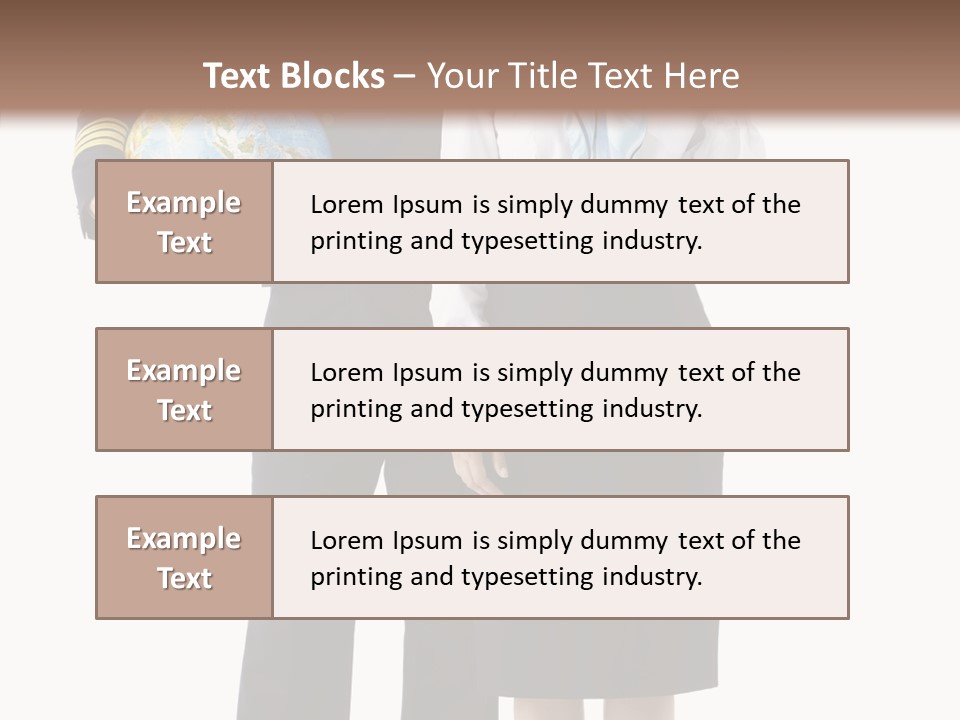 Text Blocks – Your Title Text Here

Example Text

Lorem Ipsum is simply dummy text of the printing and typesetting industry.

Example Text

Lorem Ipsum is simply dummy text of the printing and typesetting industry.

Example Text

Lorem Ipsum is simply dummy text of the printing and typesetting industry.